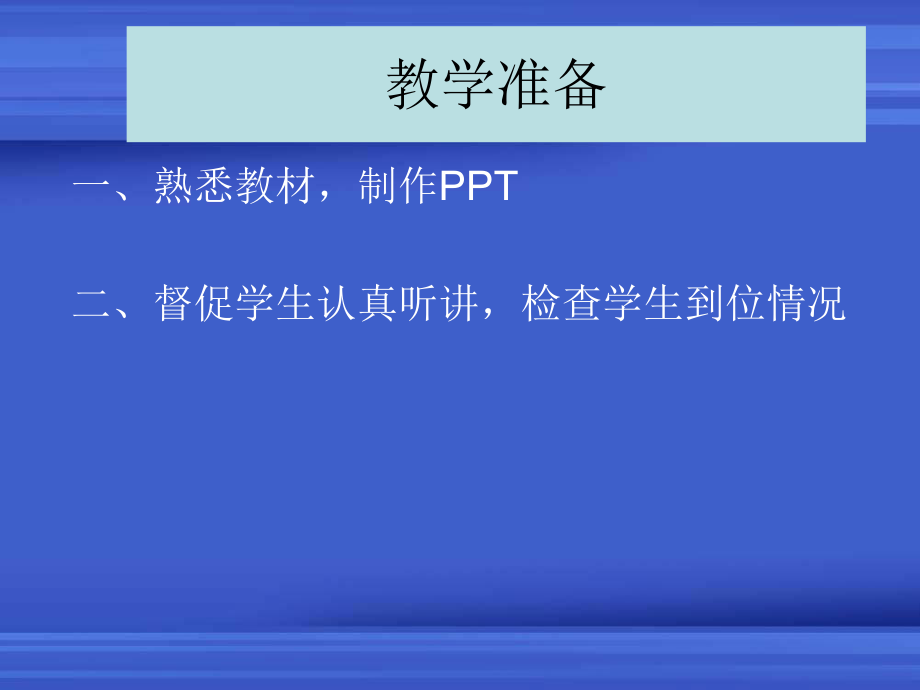 教学准备

一、熟悉教材，制作PPT

二、督促学生认真听讲，检查学生到位情况